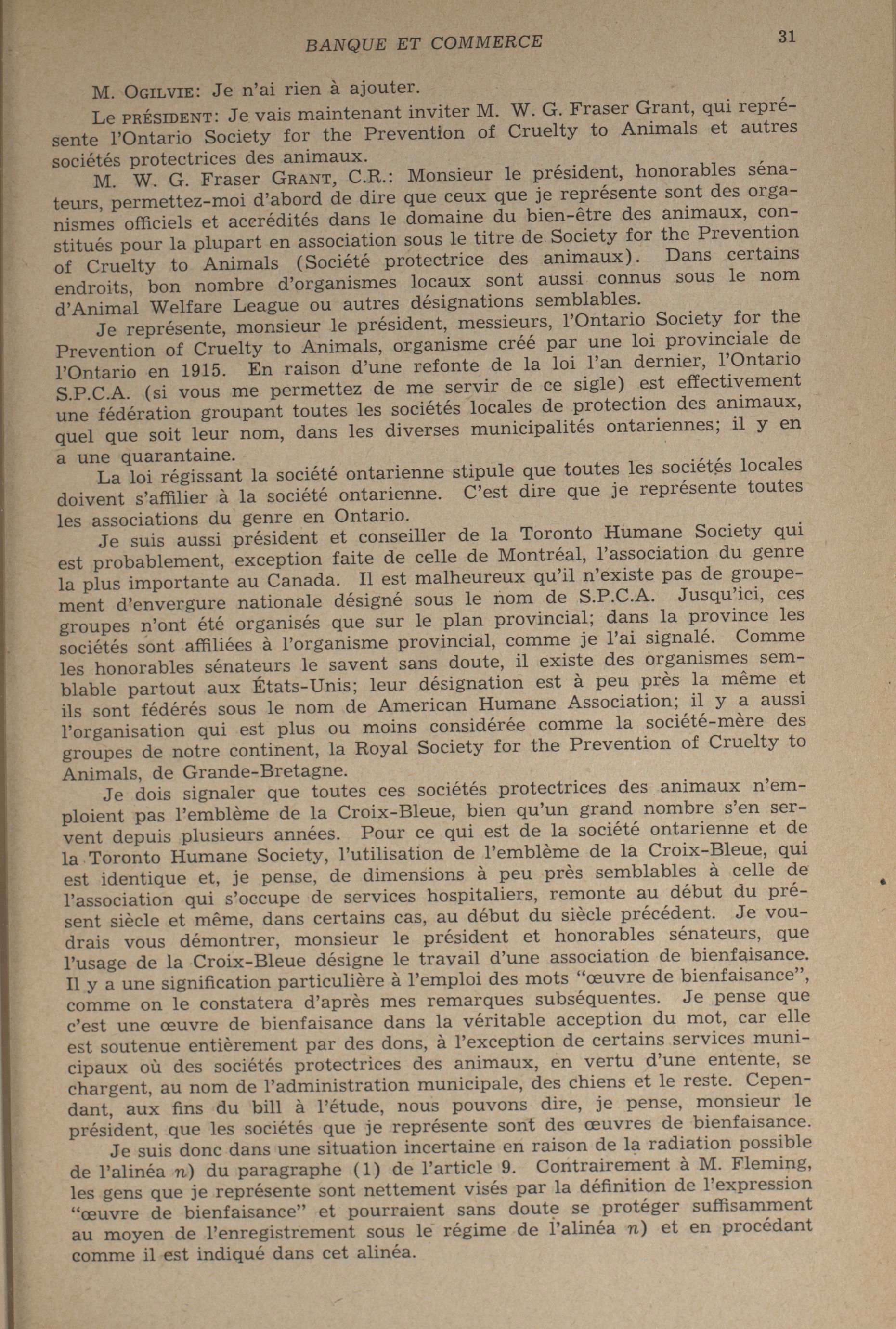 BANQUE ET COMMERCE 31

M. OGILVIE: Je n'ai rien à ajouter.

Le PRÉSIDENT: Je vais maintenant inviter M. W. G. Fraser Grant, qui représente l'Ontario Society for the Prevention of Cruelty to Animals et autres sociétés protectrices des animaux.

M. W. G. Fraser GRANT, C.R.: Monsieur le président, honorables sénateurs, permettez-moi d'abord de dire que ceux que je représente sont des organismes officiels et accrédités dans le domaine du bien-être des animaux, constitués pour la plupart en association sous le titre de Society for the Prevention of Cruelty to Animals (Société protectrice des animaux). Dans certains endroits, bon nombre d'organismes locaux sont aussi connus sous le nom d'Animal Welfare League ou autres désignations semblables.

Je représente, monsieur le président, messieurs, l'Ontario Society for the Prevention of Cruelty to Animals, organisme créé par une loi provinciale de l'Ontario en 1915. En raison d'une refonte de la loi l'an dernier, l'Ontario S.P.C.A. (si vous me permettez de me servir de ce sigle) est effectivement une fédération groupant toutes les sociétés locales de protection des animaux, quel que soit leur nom, dans les diverses municipalités ontariennes; il y en a une quarantaine.

La loi régissant la société ontarienne stipule que toutes les sociétés locales doivent s'affilier à la société ontarienne. C'est dire que je représente toutes les associations du genre en Ontario.

Je suis aussi président et conseiller de la Toronto Humane Society qui est probablement, exception faite de celle de Montréal, l'association du genre la plus importante au Canada. Il est malheureux qu'il n'existe pas de groupement d'envergure nationale désigné sous le nom de S.P.C.A. Jusqu'ici, ces groupes n'ont été organisés que sur le plan provincial; dans la province les sociétés sont affiliées à l'organisme provincial, comme je l'ai signalé. Comme les honorables sénateurs le savent sans doute, il existe des organismes semblable partout aux États-Unis; leur désignation est à peu près la même et ils sont fédérés sous le nom de American Humane Association; il y a aussi l'organisation qui est plus ou moins considérée comme la société-mère des groupes de notre continent, la Royal Society for the Prevention of Cruelty to Animals, de Grande-Bretagne.

Je dois signaler que toutes ces sociétés protectrices des animaux n'emploient pas l'emblème de la Croix-Bleue, bien qu'un grand nombre s'en servent depuis plusieurs années. Pour ce qui est de la société ontarienne et de la Toronto Humane Society, l'utilisation de l'emblème de la Croix-Bleue, qui est identique et, je pense, de dimensions à peu près semblables à celle de l'association qui s'occupe de services hospitaliers, remonte au début du présent siècle et même, dans certains cas, au début du siècle précédent. Je voudrais vous démontrer, monsieur le président et honorables sénateurs, que l'usage de la Croix-Bleue désigne le travail d'une association de bienfaisance. Il y a une signification particulière à l'emploi des mots "œuvre de bienfaisance", comme on le constatera d'après mes remarques subséquentes. Je pense que c'est une œuvre de bienfaisance dans la véritable acception du mot, car elle est soutenue entièrement par des dons, à l'exception de certains services municipaux où des sociétés protectrices des animaux, en vertu d'une entente, se chargent, au nom de l'administration municipale, des chiens et le reste. Cependant, aux fins du bill à l'étude, nous pouvons dire, je pense, monsieur le président, que les sociétés que je représente sont des œuvres de bienfaisance.

Je suis donc dans une situation incertaine en raison de la radiation possible de l'alinéa $n$) du paragraphe (1) de l'article 9. Contrairement à M. Fleming, les gens que je représente sont nettement visés par la définition de l'expression "œuvre de bienfaisance" et pourraient sans doute se protéger suffisamment au moyen de l'enregistrement sous le régime de l'alinéa $n$) et en procédant comme il est indiqué dans cet alinéa.